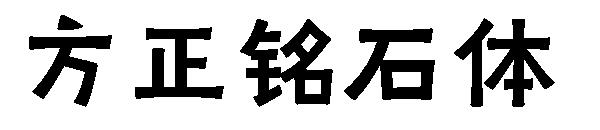 方正铭石体